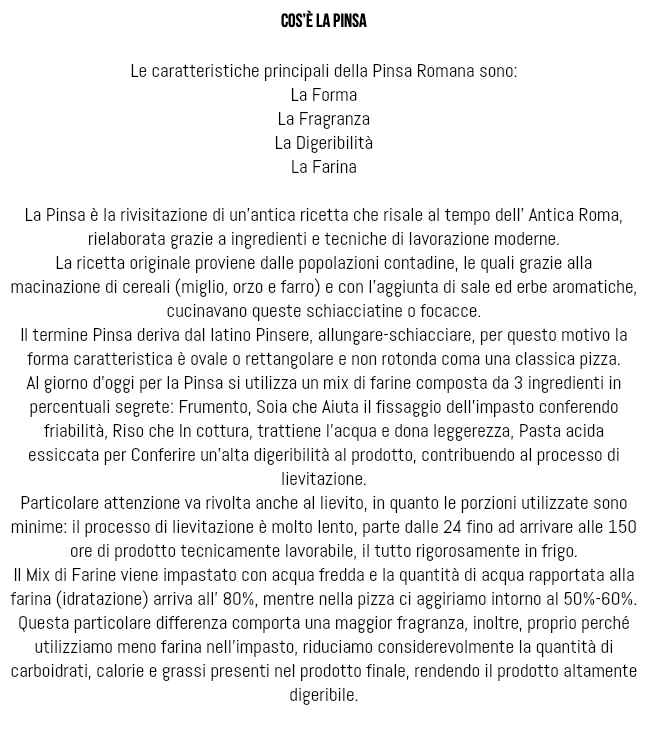 COS'È LA PINSA

Le caratteristiche principali della Pinsa Romana sono:
La Forma
La Fragranza
La Digeribilità
La Farina

La Pinsa è la rivisitazione di un'antica ricetta che risale al tempo dell' Antica Roma, rielaborata grazie a ingredienti e tecniche di lavorazione moderne.
La ricetta originale proviene dalle popolazioni contadine, le quali grazie alla macinazione di cereali (miglio, orzo e farro) e con l'aggiunta di sale ed erbe aromatiche, cucinavano queste schiacciatine o focacce.
Il termine Pinsa deriva dal latino Pinsere, allungare-schiacciare, per questo motivo la forma caratteristica è ovale o rettangolare e non rotonda coma una classica pizza.
Al giorno d'oggi per la Pinsa si utilizza un mix di farine composta da 3 ingredienti in percentuali segrete: Frumento, Soia che Aiuta il fissaggio dell'impasto conferendo friabilità, Riso che In cottura, trattiene l'acqua e dona leggerezza, Pasta acida essiccata per Conferire un'alta digeribilità al prodotto, contribuendo al processo di lievitazione.
Particolare attenzione va rivolta anche al lievito, in quanto le porzioni utilizzate sono minime: il processo di lievitazione è molto lento, parte dalle 24 fino ad arrivare alle 150 ore di prodotto tecnicamente lavorabile, il tutto rigorosamente in frigo.
Il Mix di Farine viene impastato con acqua fredda e la quantità di acqua rapportata alla farina (idratazione) arriva all' 80%, mentre nella pizza ci aggiriamo intorno al 50%-60%.
Questa particolare differenza comporta una maggior fragranza, inoltre, proprio perché utilizziamo meno farina nell'impasto, riduciamo considerevolmente la quantità di carboidrati, calorie e grassi presenti nel prodotto finale, rendendo il prodotto altamente digeribile.